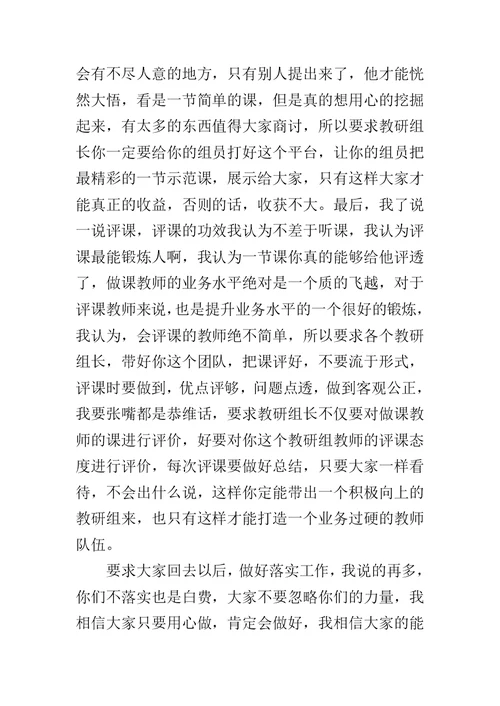 会有不尽人意的地方，只有别人提出来了，他才能恍然大悟，看是一节简单的课，但是真的想用心的挖掘起来，有太多的东西值得大家商讨，所以要求教研组长你一定要给你的组员打好这个平台，让你的组员把最精彩的一节示范课，展示给大家，只有这样大家才能真正的收益，否则的话，收获不大。最后，我了说一说评课，评课的功效我认为不差于听课，我认为评课最能锻炼人啊，我认为一节课你真的能够给他评透了，做课教师的业务水平绝对是一个质的飞越，对于评课教师来说，也是提升业务水平的一个很好的锻炼，我认为，会评课的教师绝不简单，所以要求各个教研组长，带好你这个团队，把课评好，不要流于形式，评课时要做到，优点评够，问题点透，做到客观公正，我要张嘴都是恭维话，要求教研组长不仅要对做课教师的课进行评价，好要对你这个教研组教师的评课态度进行评价，每次评课要做好总结，只要大家一样看待，不会出什么说，这样你定能带出一个积极向上的教研组来，也只有这样才能打造一个业务过硬的教师队伍。

要求大家回去以后，做好落实工作，我说的再多，你们不落实也是白费，大家不要忽略你们的力量，我相信大家只要用心做，肯定会做好，我相信大家的能